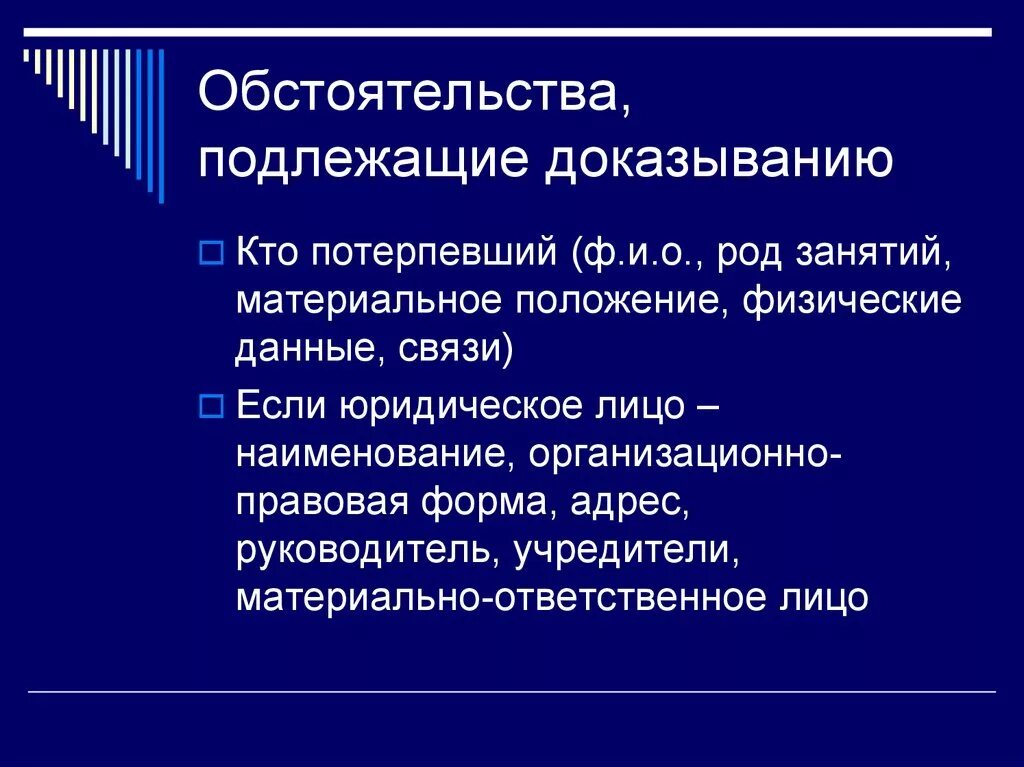 Обстоятельства, подлежащие доказыванию

Кто потерпевший (ф.и.о., род занятий, материальное положение, физические данные, связи)

Если юридическое лицо – наименование, организационно-правовая форма, адрес, руководитель, учредители, материально-ответственное лицо